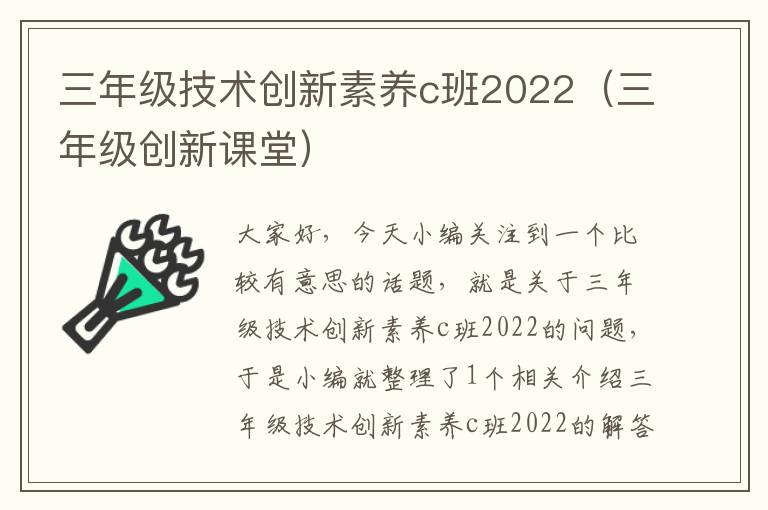 三年级技术创新素养c班2022（三年级创新课堂）

大家好，今天小编关注到一个比较有意思的话题，就是关于三年级技术创新素养c班2022的问题，于是小编就整理了1个相关介绍三年级技术创新素养c班2022的解答